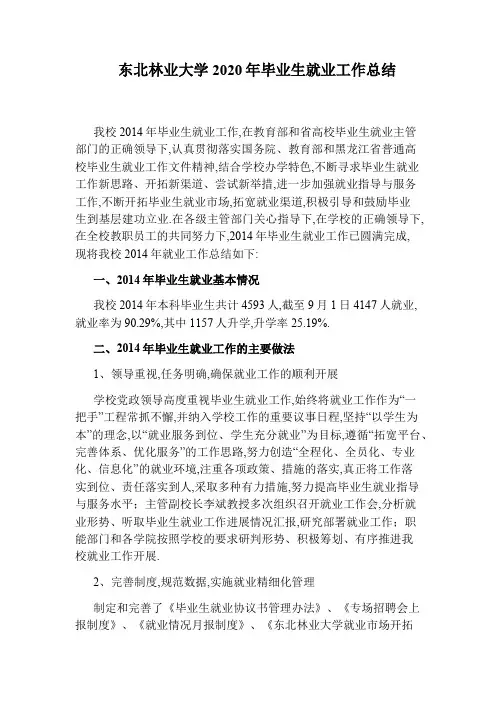 东北林业大学 2020 年毕业生就业工作总结

我校 2014 年毕业生就业工作,在教育部和省高校毕业生就业主管部门的正确领导下,认真贯彻落实国务院、教育部和黑龙江省普通高校毕业生就业工作文件精神,结合学校办学特色,不断寻求毕业生就业工作新思路、开拓新渠道、尝试新举措,进一步加强就业指导与服务工作,不断开拓毕业生就业市场,拓宽就业渠道,积极引导和鼓励毕业生到基层建功立业.在各级主管部门关心指导下,在学校的正确领导下,在全校教职员工的共同努力下,2014 年毕业生就业工作已圆满完成,现将我校 2014 年就业工作总结如下:

一、2014 年毕业生就业基本情况

我校 2014 年本科毕业生共计 4593 人,截至 9 月 1 日 4147 人就业,就业率为 90.29%,其中 1157 人升学,升学率 25.19%.

二、2014 年毕业生就业工作的主要做法

1、领导重视,任务明确,确保就业工作的顺利开展

学校党政领导高度重视毕业生就业工作,始终将就业工作作为“一把手”工程常抓不懈,并纳入学校工作的重要议事日程,坚持“以学生为本”的理念,以“就业服务到位、学生充分就业”为目标,遵循“拓宽平台、完善体系、优化服务”的工作思路,努力创造“全程化、全员化、专业化、信息化”的就业环境,注重各项政策、措施的落实,真正将工作落实到位、责任落实到人,采取多种有力措施,努力提高毕业生就业指导与服务水平;主管副校长李斌教授多次组织召开就业工作会,分析就业形势、听取毕业生就业工作进展情况汇报,研究部署就业工作;职能部门和各学院按照学校的要求研判形势、积极筹划、有序推进我校就业工作开展.

2、完善制度,规范数据,实施就业精细化管理

制定和完善了《毕业生就业协议书管理办法》、《专场招聘会上报制度》、《就业情况月报制度》、《东北林业大学就业市场开拓